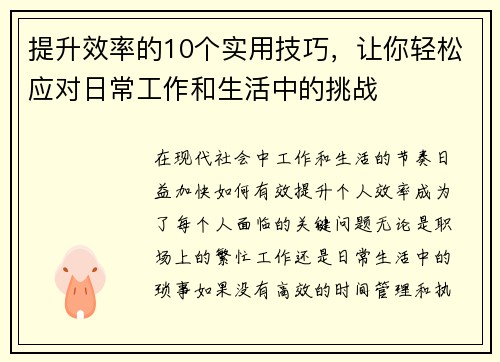 提升效率的10个实用技巧，让你轻松应对日常工作和生活中的挑战

在现代社会中工作和生活的节奏日益加快如何有效提升个人效率成为了每个人面临的关键问题无论是职场上的繁忙工作还是日常生活中的琐事如果没有高效的时间管理和执